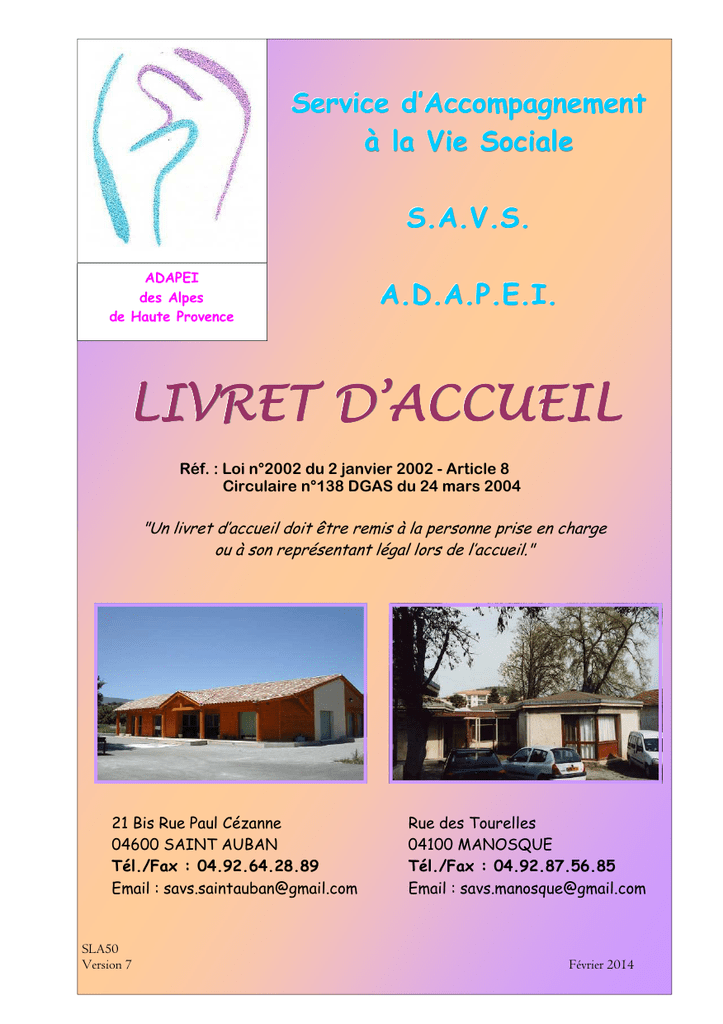 ADAPEI
des Alpes
de Haute Provence

Service d'Accompagnement à la Vie Sociale

S.A.V.S.

A.D.A.P.E.I.

LIVRET D'ACCUEIL

Réf. : Loi n°2002 du 2 janvier 2002 - Article 8
Circulaire n°138 DGAS du 24 mars 2004

"Un livret d'accueil doit être remis à la personne prise en charge ou à son représentant légal lors de l'accueil."

21 Bis Rue Paul Cézanne
04600 SAINT AUBAN
Tél./Fax : 04.92.64.28.89
Email : savs.saintauban@gmail.com

Rue des Tourelles
04100 MANOSQUE
Tél./Fax : 04.92.87.56.85
Email : savs.manosque@gmail.com

SLA50
Version 7

Février 2014